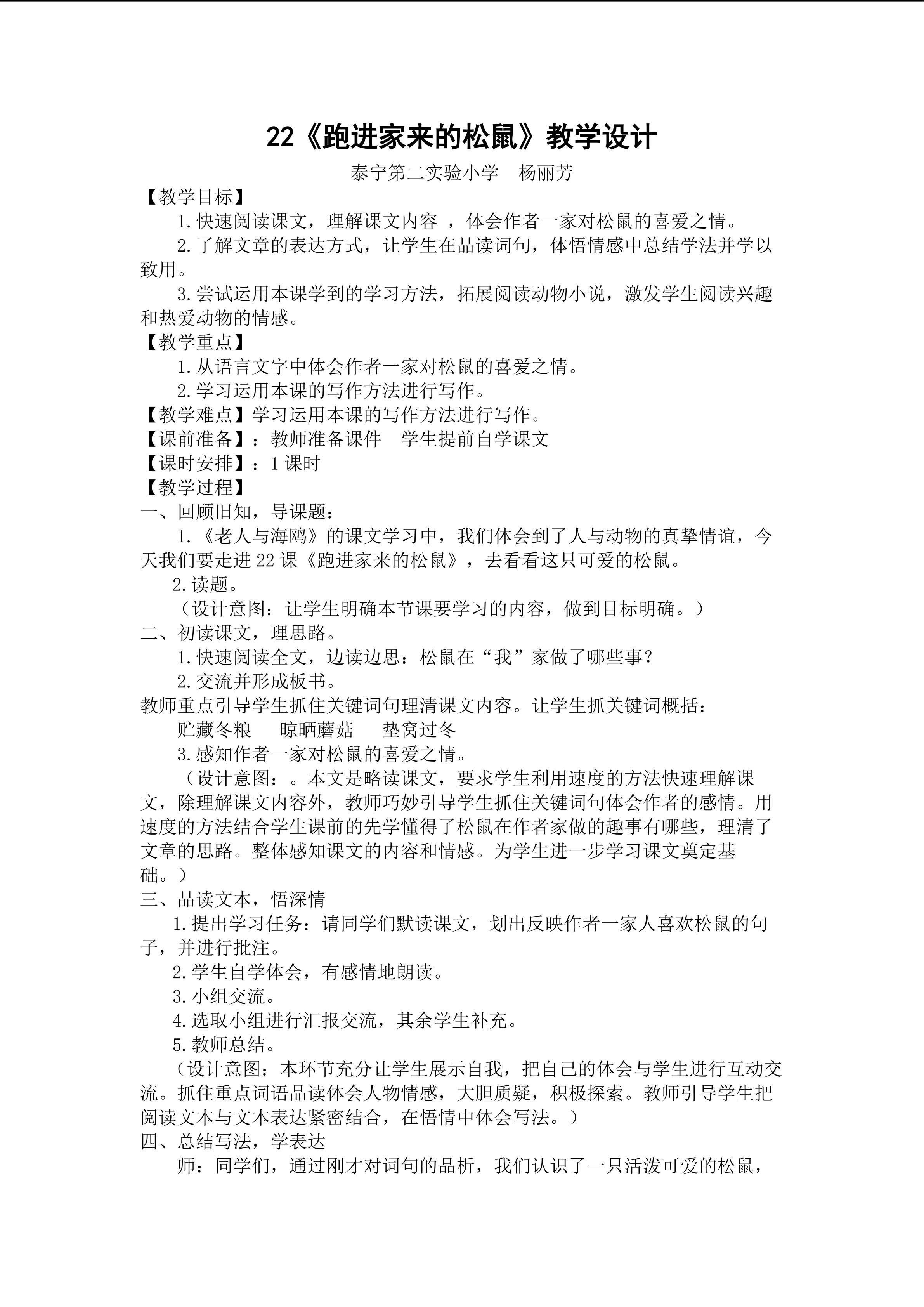 22《跑进家来的松鼠》教学设计

泰宁第二实验小学　杨丽芳

【教学目标】

1.快速阅读课文，理解课文内容 ，体会作者一家对松鼠的喜爱之情。

2.了解文章的表达方式，让学生在品读词句，体悟情感中总结学法并学以致用。

3.尝试运用本课学到的学习方法，拓展阅读动物小说，激发学生阅读兴趣和热爱动物的情感。

【教学重点】

1.从语言文字中体会作者一家对松鼠的喜爱之情。

2.学习运用本课的写作方法进行写作。

【教学难点】学习运用本课的写作方法进行写作。

【课前准备】：教师准备课件　学生提前自学课文

【课时安排】：1课时

【教学过程】

一、回顾旧知，导课题：

1.《老人与海鸥》的课文学习中，我们体会到了人与动物的真挚情谊，今天我们要走进22课《跑进家来的松鼠》，去看看这只可爱的松鼠。

2.读题。

（设计意图：让学生明确本节课要学习的内容，做到目标明确。）

二、初读课文，理思路。

1.快速阅读全文，边读边思：松鼠在“我”家做了哪些事？

2.交流并形成板书。

教师重点引导学生抓住关键词句理清课文内容。让学生抓关键词概括：

贮藏冬粮　晾晒蘑菇　垫窝过冬

3.感知作者一家对松鼠的喜爱之情。

（设计意图：。本文是略读课文，要求学生利用速度的方法快速理解课文，除理解课文内容外，教师巧妙引导学生抓住关键词句体会作者的感情。用速度的方法结合学生课前的先学懂得了松鼠在作者家做的趣事有哪些，理清了文章的思路。整体感知课文的内容和情感。为学生进一步学习课文奠定基础。）

三、品读文本，悟深情

1.提出学习任务：请同学们默读课文，划出反映作者一家人喜欢松鼠的句子，并进行批注。

2.学生自学体会，有感情地朗读。

3.小组交流。

4.选取小组进行汇报交流，其余学生补充。

5.教师总结。

（设计意图：本环节充分让学生展示自我，把自己的体会与学生进行互动交流。抓住重点词语品读体会人物情感，大胆质疑，积极探索。教师引导学生把阅读文本与文本表达紧密结合，在悟情中体会写法。）

四、总结写法，学表达

师：同学们，通过刚才对词句的品析，我们认识了一只活泼可爱的松鼠，